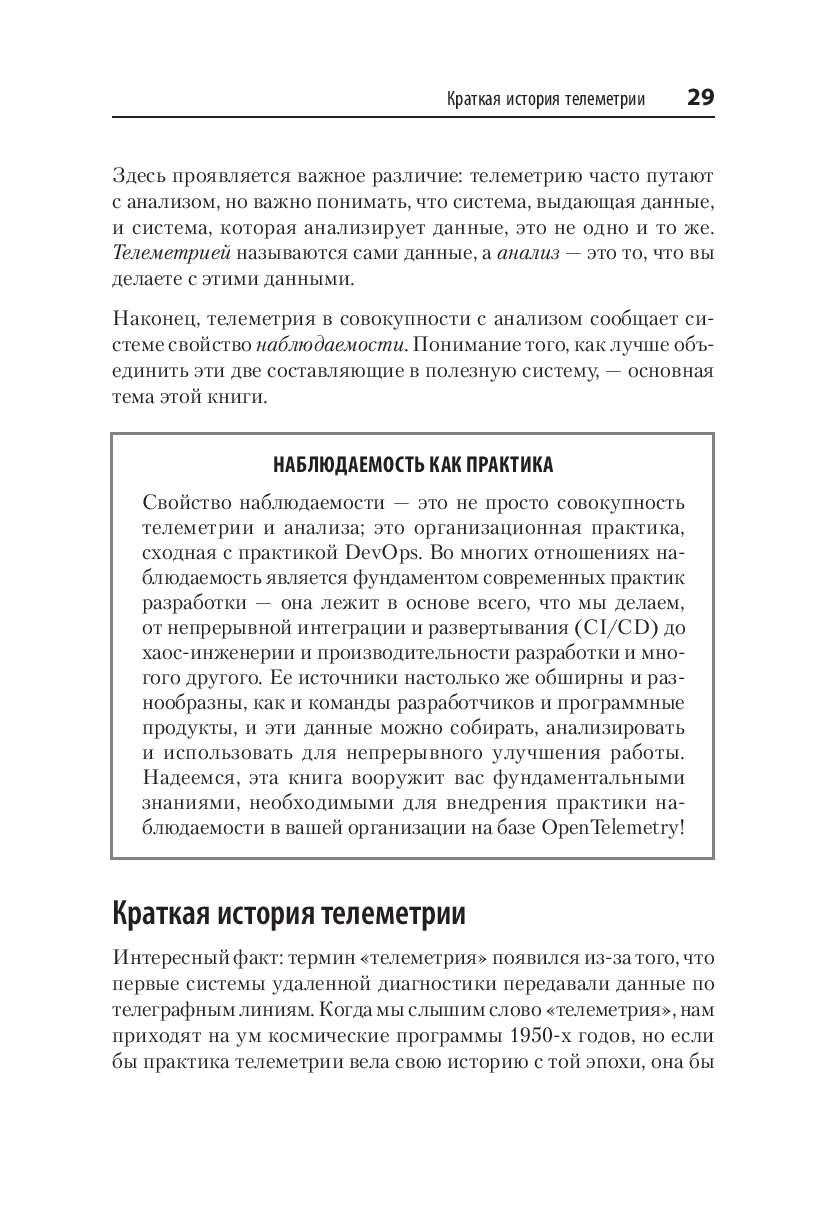 Краткая история телеметрии 29

Здесь проявляется важное различие: телеметрию часто путают с анализом, но важно понимать, что система, выдающая данные, и система, которая анализирует данные, это не одно и то же. Телеметрией называются сами данные, а анализ — это то, что вы делаете с этими данными.

Наконец, телеметрия в совокупности с анализом сообщает системе свойство наблюдаемости. Понимание того, как лучше объединить эти две составляющие в полезную систему, — основная тема этой книги.

НАБЛЮДАЕМОСТЬ КАК ПРАКТИКА

Свойство наблюдаемости — это не просто совокупность телеметрии и анализа; это организационная практика, сходная с практикой DevOps. Во многих отношениях наблюдаемость является фундаментом современных практик разработки — она лежит в основе всего, что мы делаем, от непрерывной интеграции и развертывания (CI/CD) до хаос-инженерии и производительности разработки и многого другого. Ее источники настолько же обширны и разнообразны, как и команды разработчиков и программные продукты, и эти данные можно собирать, анализировать и использовать для непрерывного улучшения работы. Надеемся, эта книга вооружит вас фундаментальными знаниями, необходимыми для внедрения практики наблюдаемости в вашей организации на базе OpenTelemetry!

Краткая история телеметрии

Интересный факт: термин «телеметрия» появился из-за того, что первые системы удаленной диагностики передавали данные по телеграфным линиям. Когда мы слышим слово «телеметрия», нам приходят на ум космические программы 1950-х годов, но если бы практика телеметрии вела свою историю с той эпохи, она бы